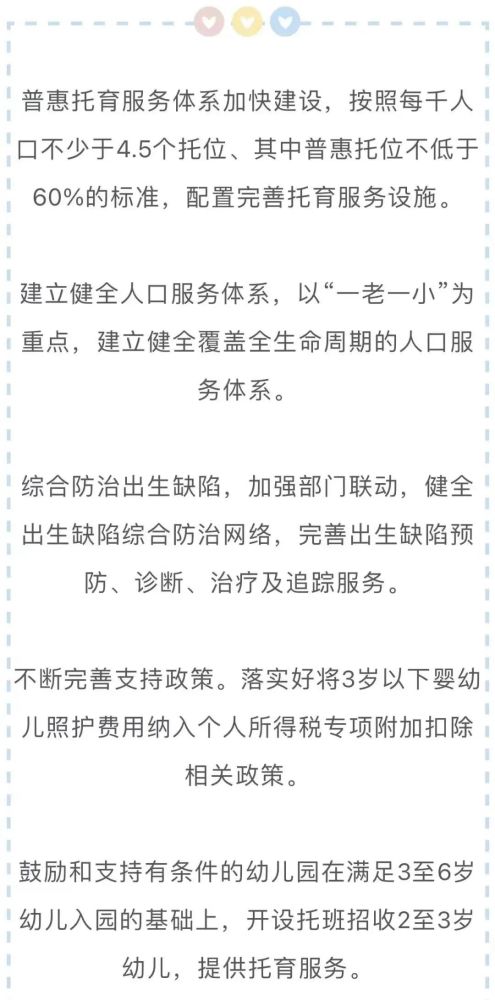 普惠托育服务体系加快建设，按照每千人口不少于4.5个托位、其中普惠托位不低于60%的标准，配置完善托育服务设施。

建立健全人口服务体系，以“一老一小”为重点，建立健全覆盖全生命周期的人口服务体系。

综合防治出生缺陷，加强部门联动，健全出生缺陷综合防治网络，完善出生缺陷预防、诊断、治疗及追踪服务。

不断完善支持政策。落实好将3岁以下婴幼儿照护费用纳入个人所得税专项附加扣除相关政策。

鼓励和支持有条件的幼儿园在满足3至6岁幼儿入园的基础上，开设托班招收2至3岁幼儿，提供托育服务。